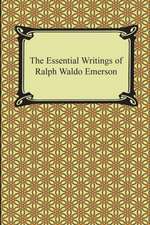 The Essential Writings of Ralph Waldo Emerson